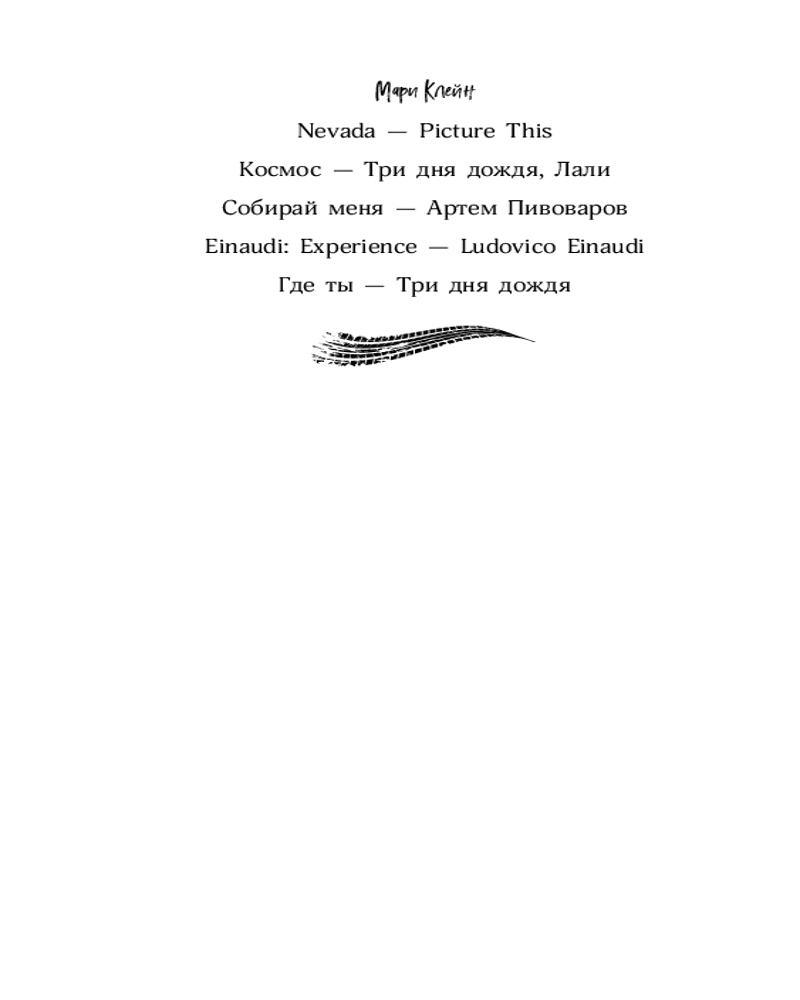 Мари Клейн

Nevada — Picture This

Космос — Три дня дождя, Лали

Собирай меня — Артем Пивоваров

Einaudi: Experience — Ludovico Einaudi

Где ты — Три дня дождя